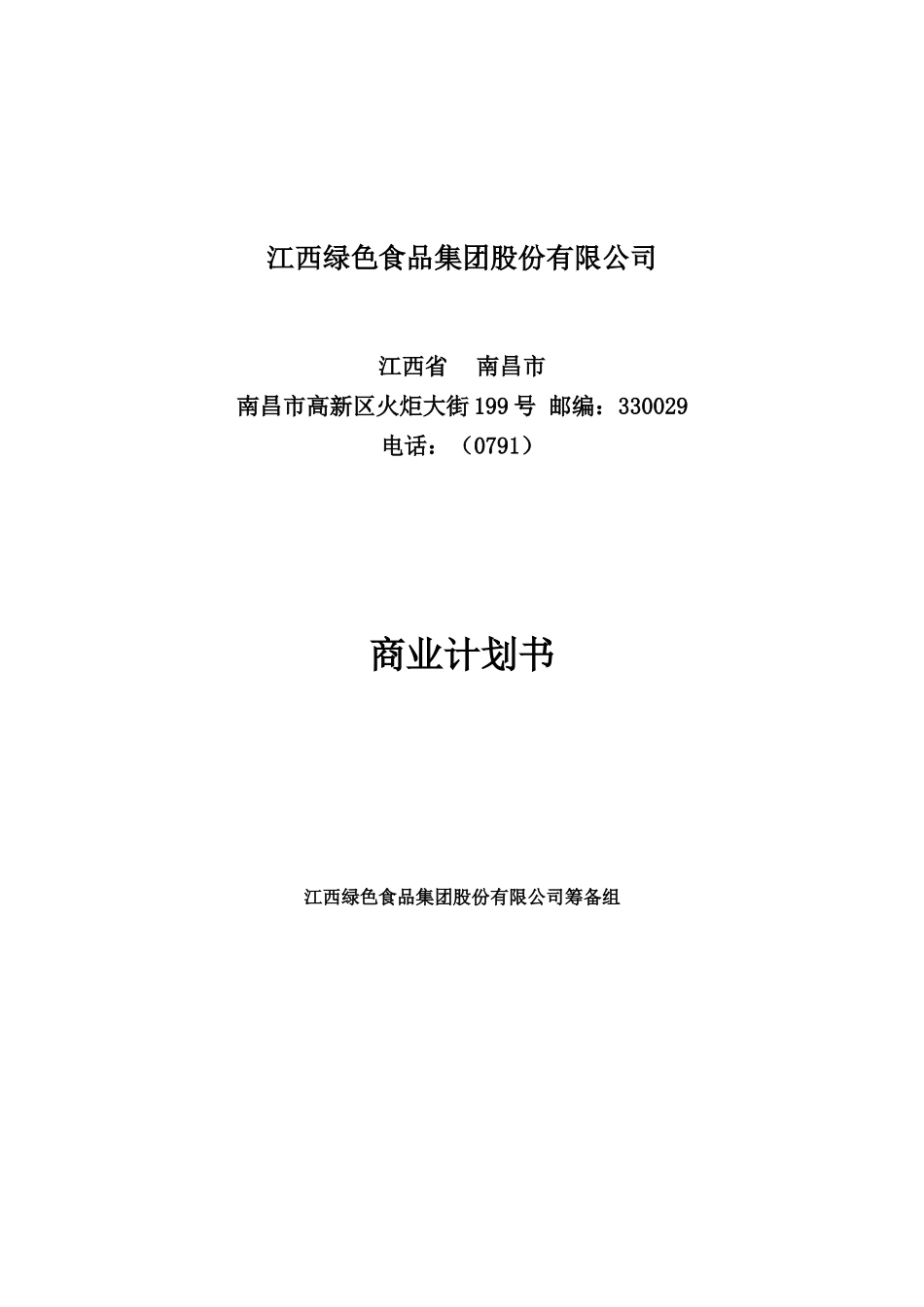 江西绿色食品集团股份有限公司

江西省　南昌市
南昌市高新区火炬大街199号 邮编：330029
电话：（0791）

商业计划书

江西绿色食品集团股份有限公司筹备组